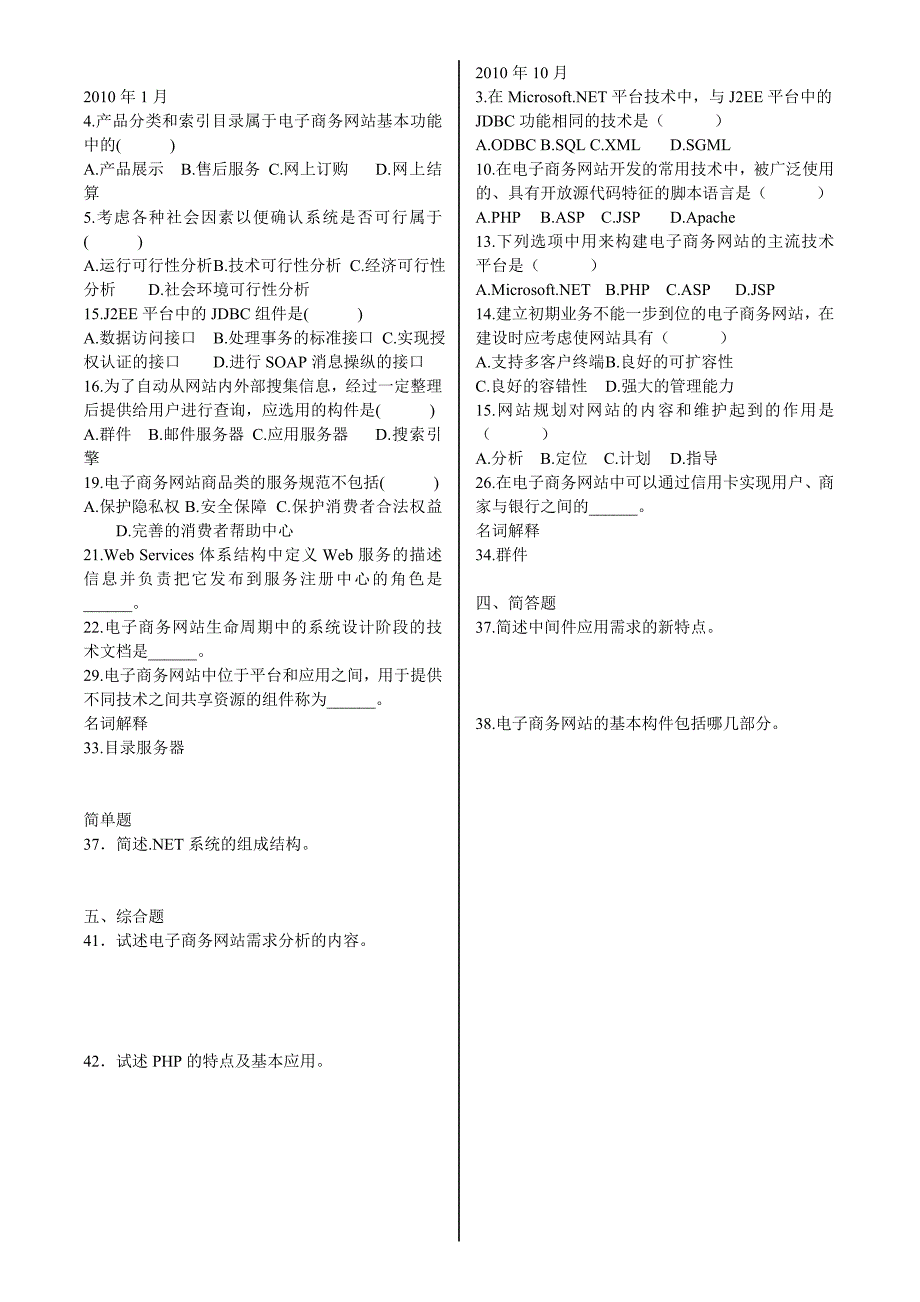 2010 年 1 月
4.产品分类和索引目录属于电子商务网站基本功能中的(　　)
A.产品展示　B.售后服务　C.网上订购　　D.网上结算
5.考虑各种社会因素以便确认系统是否可行属于(　　)
A.运行可行性分析B.技术可行性分析 C.经济可行性分析　　D.社会环境可行性分析
15.J2EE 平台中的 JDBC 组件是(　　)
A.数据访问接口　B.处理事务的标准接口 C.实现授权认证的接口　　D.进行 SOAP 消息操纵的接口
16.为了自动从网站内外部搜集信息，经过一定整理后提供给用户进行查询，应选用的构件是(　　)
A.群件　B.邮件服务器 C.应用服务器　　D.搜索引擎
19.电子商务网站商品类的服务规范不包括(　　)
A.保护隐私权 B.安全保障 C.保护消费者合法权益　　D.完善的消费者帮助中心
21.Web Services 体系结构中定义 Web 服务的描述信息并负责把它发布到服务注册中心的角色是______。
22.电子商务网站生命周期中的系统设计阶段的技术文档是______。
29.电子商务网站中位于平台和应用之间，用于提供不同技术之间共享资源的组件称为______。
名词解释
33.目录服务器

简单题
37．简述.NET 系统的组成结构。

五、综合题
41．试述电子商务网站需求分析的内容。

42．试述 PHP 的特点及基本应用。

2010 年 10 月
3.在 Microsoft.NET 平台技术中，与 J2EE 平台中的 JDBC 功能相同的技术是（　　）
A.ODBC B.SQL C.XML　　D.SGML
10.在电子商务网站开发的常用技术中，被广泛使用的、具有开放源代码特征的脚本语言是（　　）
A.PHP　B.ASP　C.JSP　　D.Apache
13.下列选项中用来构建电子商务网站的主流技术平台是（　　）
A.Microsoft.NET　B.PHP　C.ASP　　D.JSP
14.建立初期业务不能一步到位的电子商务网站，在建设时应考虑使网站具有（　　）
A.支持多客户终端B.良好的可扩容性
C.良好的容错性　D.强大的管理能力
15.网站规划对网站的内容和维护起到的作用是（　　）
A.分析　B.定位　C.计划　D.指导
26.在电子商务网站中可以通过信用卡实现用户、商家与银行之间的______。
名词解释
34.群件

四、简答题
37.简述中间件应用需求的新特点。

38.电子商务网站的基本构件包括哪几部分。